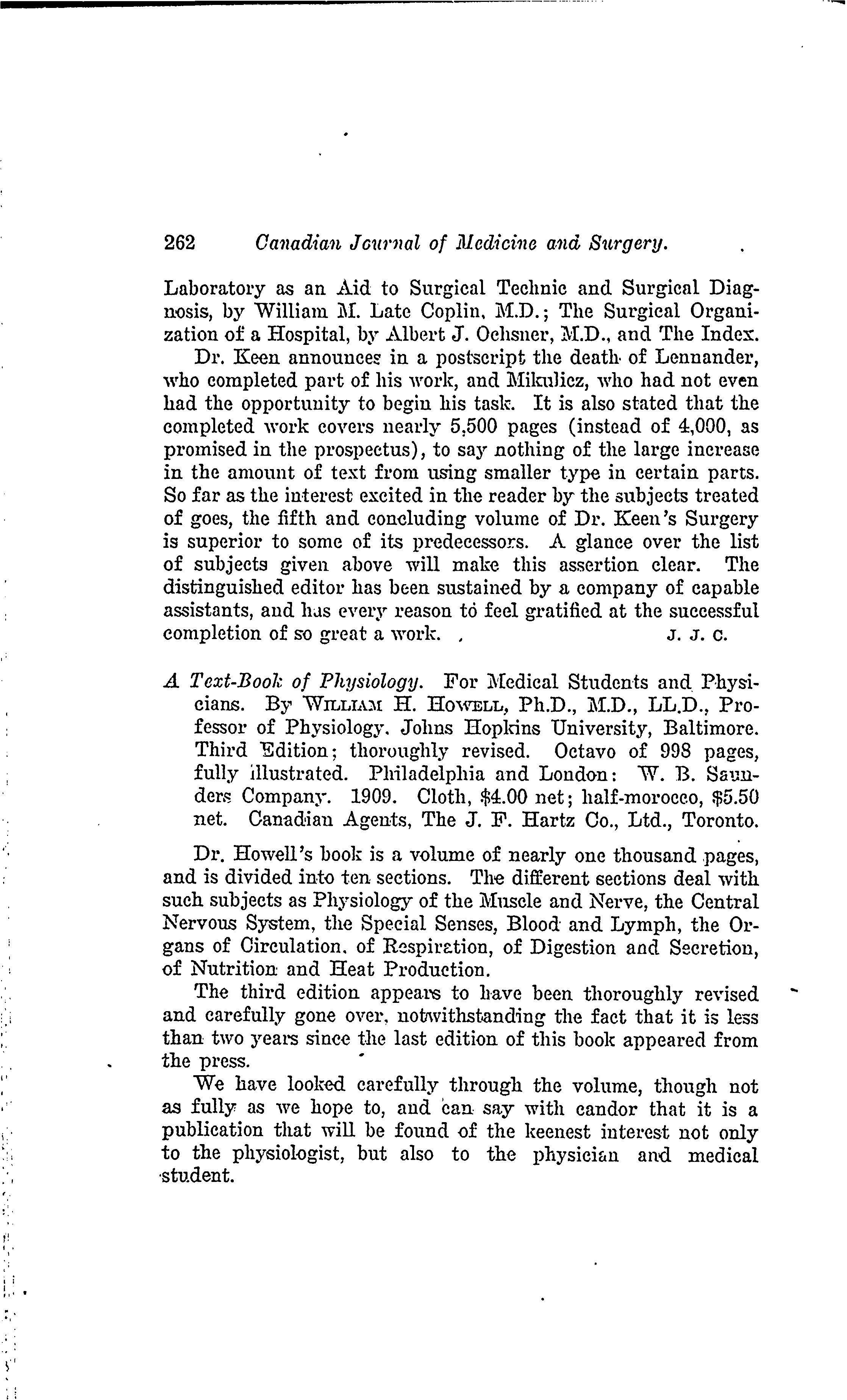 262 Canadian Journal of Medicine and Surgery.

Laboratory as an Aid to Surgical Technic and Surgical Diagnosis, by William M. Late Coplin, M.D.; The Surgical Organization of a Hospital, by Albert J. Ochsner, M.D., and The Index.

Dr. Keen announces in a postscript the death of Lennander, who completed part of his work, and Mikulicz, who had not even had the opportunity to begin his task. It is also stated that the completed work covers nearly 5,500 pages (instead of 4,000, as promised in the prospectus), to say nothing of the large increase in the amount of text from using smaller type in certain parts. So far as the interest excited in the reader by the subjects treated of goes, the fifth and concluding volume of Dr. Keen's Surgery is superior to some of its predecessors. A glance over the list of subjects given above will make this assertion clear. The distinguished editor has been sustained by a company of capable assistants, and has every reason to feel gratified at the successful completion of so great a work. J. J. C.

A Text-Book of Physiology. For Medical Students and Physicians. By WILLIAM H. HOWELL, Ph.D., M.D., LL.D., Professor of Physiology, Johns Hopkins University, Baltimore. Third Edition; thoroughly revised. Octavo of 998 pages, fully illustrated. Philadelphia and London: W. B. Saunders Company. 1909. Cloth, $4.00 net; half-morocco, $5.50 net. Canadian Agents, The J. F. Hartz Co., Ltd., Toronto.

Dr. Howell's book is a volume of nearly one thousand pages, and is divided into ten sections. The different sections deal with such subjects as Physiology of the Muscle and Nerve, the Central Nervous System, the Special Senses, Blood and Lymph, the Organs of Circulation, of Respiration, of Digestion and Secretion, of Nutrition and Heat Production.

The third edition appears to have been thoroughly revised and carefully gone over, notwithstanding the fact that it is less than two years since the last edition of this book appeared from the press.

We have looked carefully through the volume, though not as fully as we hope to, and can say with candor that it is a publication that will be found of the keenest interest not only to the physiologist, but also to the physician and medical student.